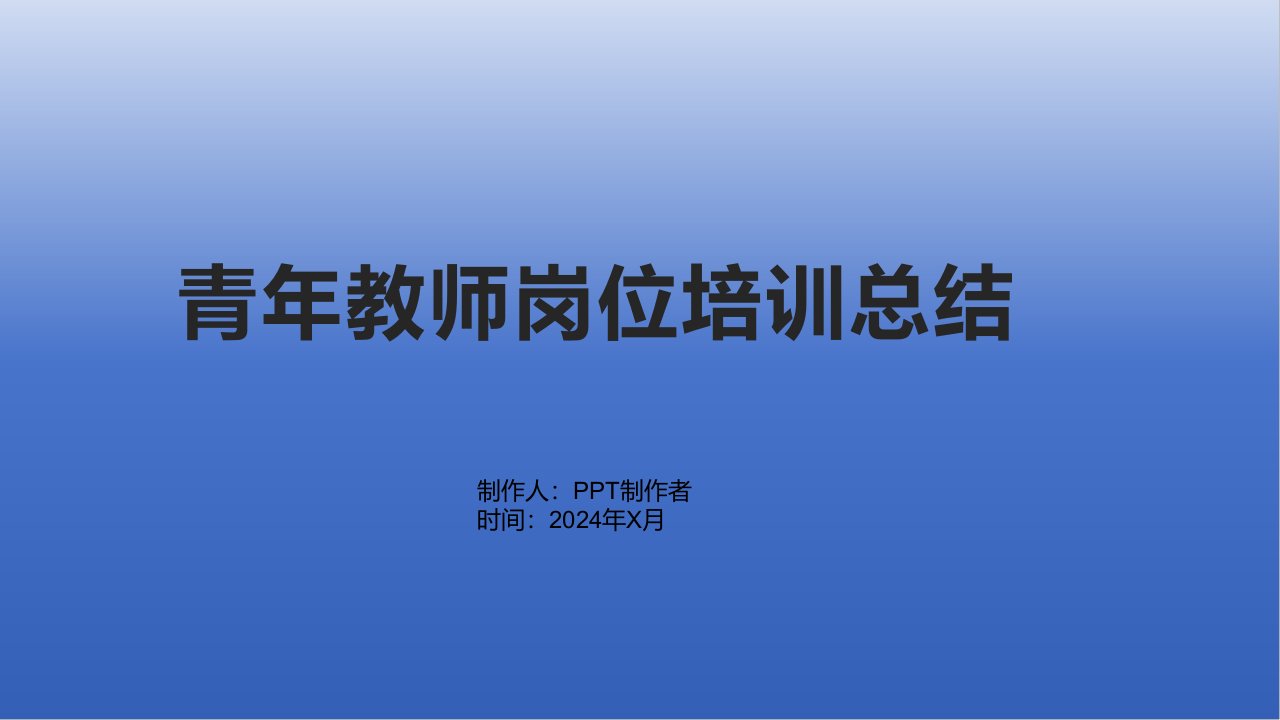 青年教师岗位培训总结

制作人：PPT制作者
时间：2024年X月